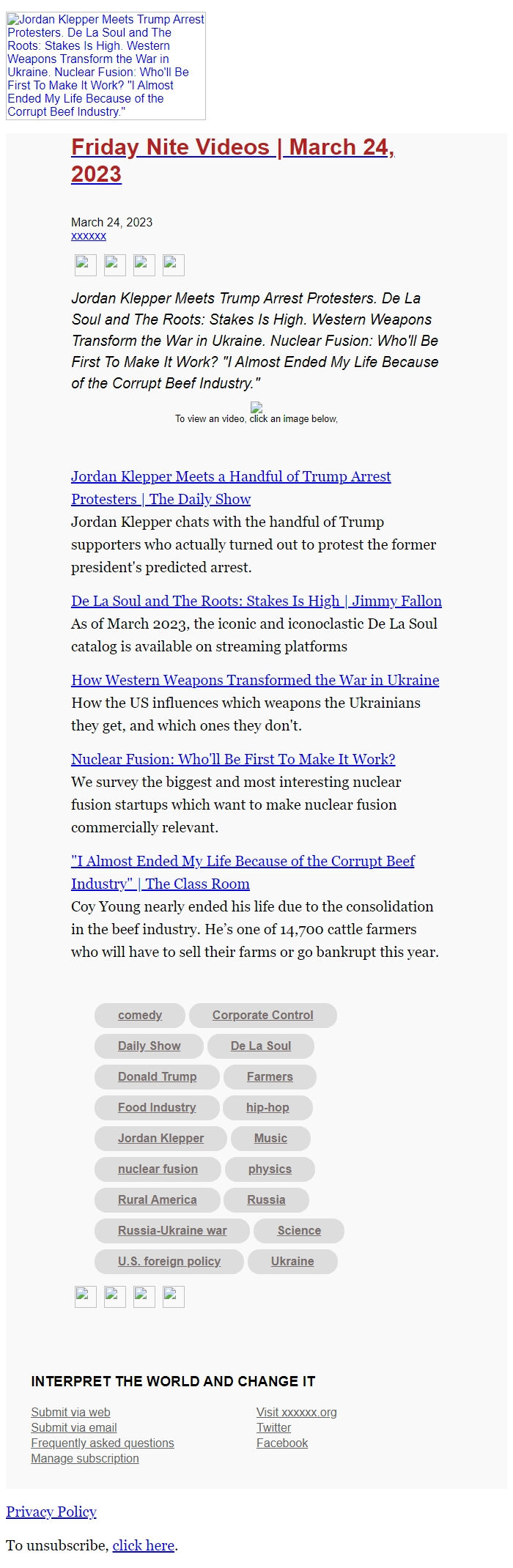 Jordan Klepper Meets Trump Arrest Protesters. De La Soul and The Roots: Stakes Is High. Western Weapons Transform the War in Ukraine. Nuclear Fusion: Who'll Be First To Make It Work? "I Almost Ended My Life Because of the Corrupt Beef Industry."

Friday Nite Videos | March 24, 2023

March 24, 2023
xxxxxx

Jordan Klepper Meets Trump Arrest Protesters. De La Soul and The Roots: Stakes Is High. Western Weapons Transform the War in Ukraine. Nuclear Fusion: Who'll Be First To Make It Work? "I Almost Ended My Life Because of the Corrupt Beef Industry."

To view an video, click an image below,

Jordan Klepper Meets a Handful of Trump Arrest Protesters | The Daily Show
Jordan Klepper chats with the handful of Trump supporters who actually turned out to protest the former president's predicted arrest.

De La Soul and The Roots: Stakes Is High | Jimmy Fallon
As of March 2023, the iconic and iconoclastic De La Soul catalog is available on streaming platforms

How Western Weapons Transformed the War in Ukraine
How the US influences which weapons the Ukrainians they get, and which ones they don't.

Nuclear Fusion: Who'll Be First To Make It Work?
We survey the biggest and most interesting nuclear fusion startups which want to make nuclear fusion commercially relevant.

"I Almost Ended My Life Because of the Corrupt Beef Industry" | The Class Room
Coy Young nearly ended his life due to the consolidation in the beef industry. He's one of 14,700 cattle farmers who will have to sell their farms or go bankrupt this year.

comedy
Corporate Control
Daily Show
De La Soul
Donald Trump
Farmers
Food Industry
hip-hop
Jordan Klepper
Music
nuclear fusion
physics
Rural America
Russia
Russia-Ukraine war
Science
U.S. foreign policy
Ukraine

INTERPRET THE WORLD AND CHANGE IT

Submit via web
Submit via email
Frequently asked questions
Manage subscription

Visit xxxxxx.org
Twitter
Facebook

Privacy Policy

To unsubscribe, click here.